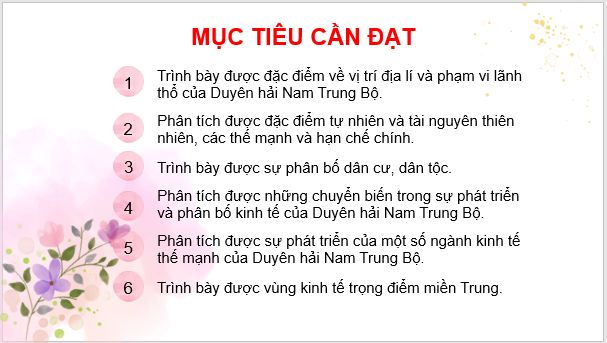 MỤC TIÊU CẦN ĐẠT

1 Trình bày được đặc điểm về vị trí địa lí và phạm vi lãnh thổ của Duyên hải Nam Trung Bộ.

2 Phân tích được đặc điểm tự nhiên và tài nguyên thiên nhiên, các thế mạnh và hạn chế chính.

3 Trình bày được sự phân bố dân cư, dân tộc.

4 Phân tích được những chuyển biến trong sự phát triển và phân bố kinh tế của Duyên hải Nam Trung Bộ.

5 Phân tích được sự phát triển của một số ngành kinh tế thế mạnh của Duyên hải Nam Trung Bộ.

6 Trình bày được vùng kinh tế trọng điểm miền Trung.